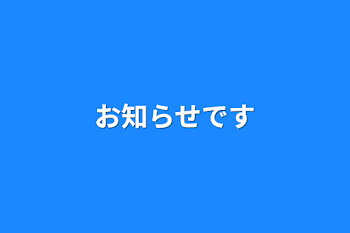 お知らせです